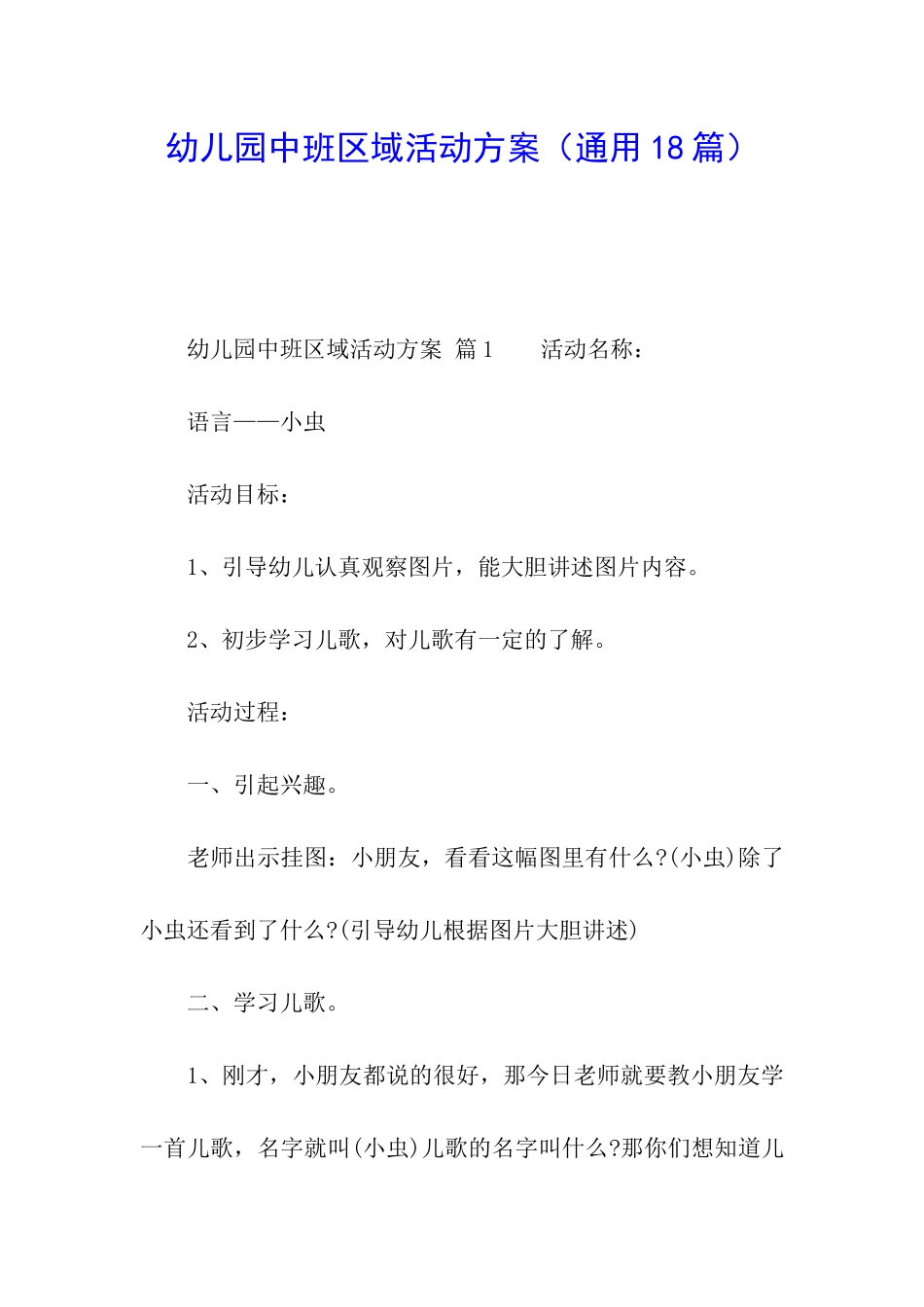 幼儿园中班区域活动方案（通用18篇）

幼儿园中班区域活动方案 篇1　　活动名称：

语言——小虫

活动目标：

1、引导幼儿认真观察图片，能大胆讲述图片内容。

2、初步学习儿歌，对儿歌有一定的了解。

活动过程：

一、引起兴趣。

老师出示挂图：小朋友，看看这幅图里有什么?(小虫)除了小虫还看到了什么?(引导幼儿根据图片大胆讲述)

二、学习儿歌。

1、刚才，小朋友都说的很好，那今日老师就要教小朋友学一首儿歌，名字就叫(小虫)儿歌的名字叫什么?那你们想知道儿